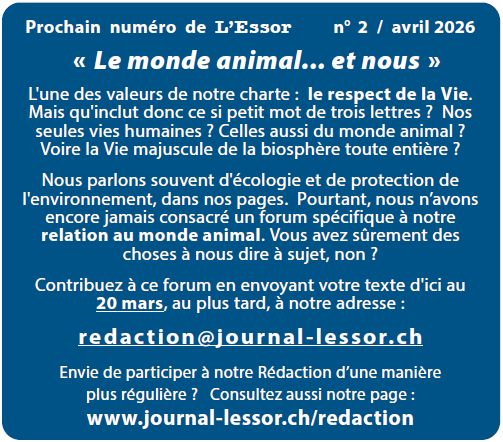 Prochain numéro de L'Essor n° 2 / avril 2026

« Le monde animal... et nous »

L'une des valeurs de notre charte : le respect de la Vie. Mais qu'inclut donc ce si petit mot de trois lettres ? Nos seules vies humaines ? Celles aussi du monde animal ? Voire la Vie majuscule de la biosphère toute entière ?

Nous parlons souvent d'écologie et de protection de l'environnement, dans nos pages. Pourtant, nous n'avons encore jamais consacré un forum spécifique à notre relation au monde animal. Vous avez sûrement des choses à nous dire à sujet, non ?

Contribuez à ce forum en envoyant votre texte d'ici au 20 mars, au plus tard, à notre adresse :

redaction@journal-lessor.ch

Envie de participer à notre Rédaction d'une manière plus régulière ? Consultez aussi notre page :

www.journal-lessor.ch/redaction